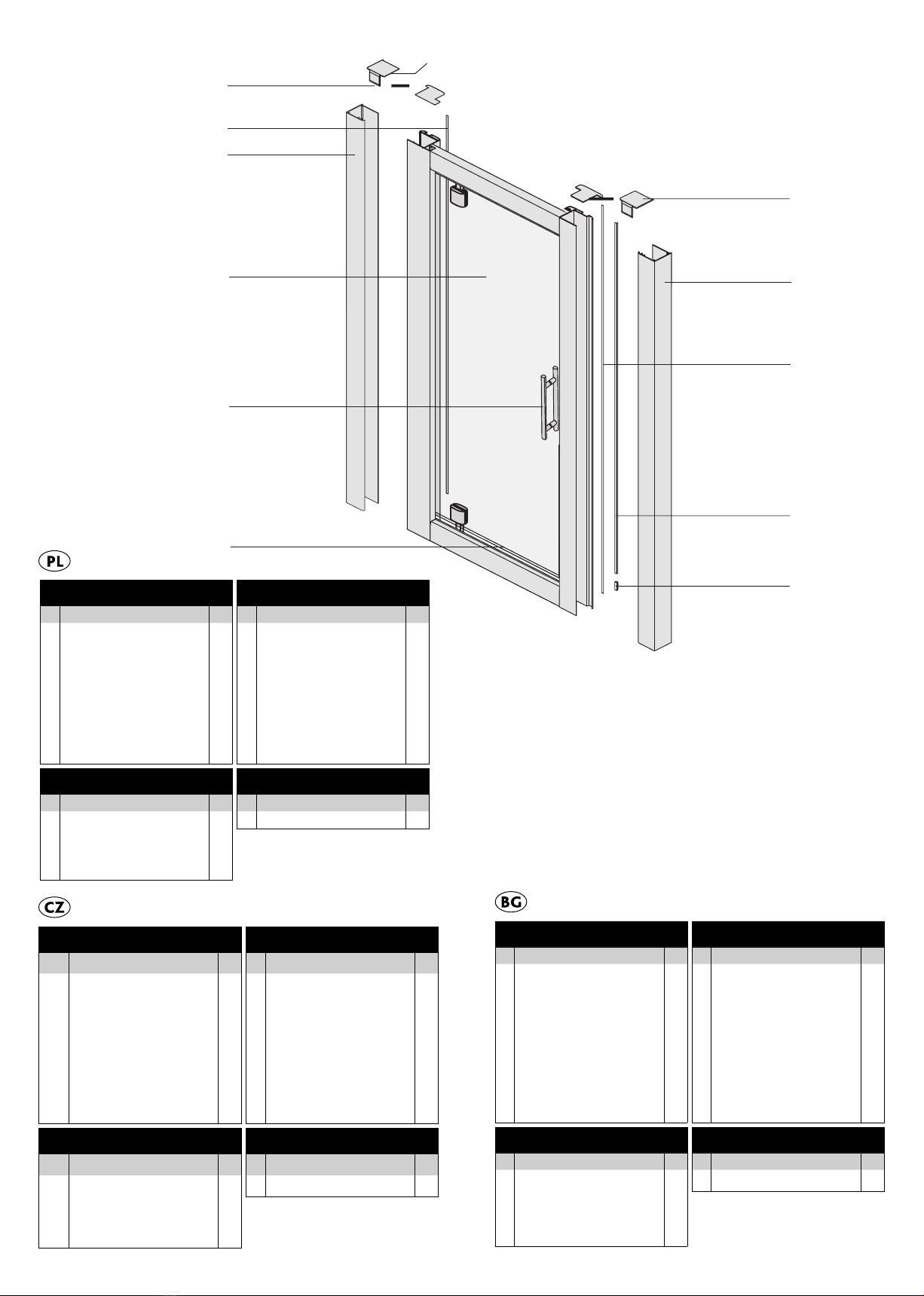 PL

CZ

BG